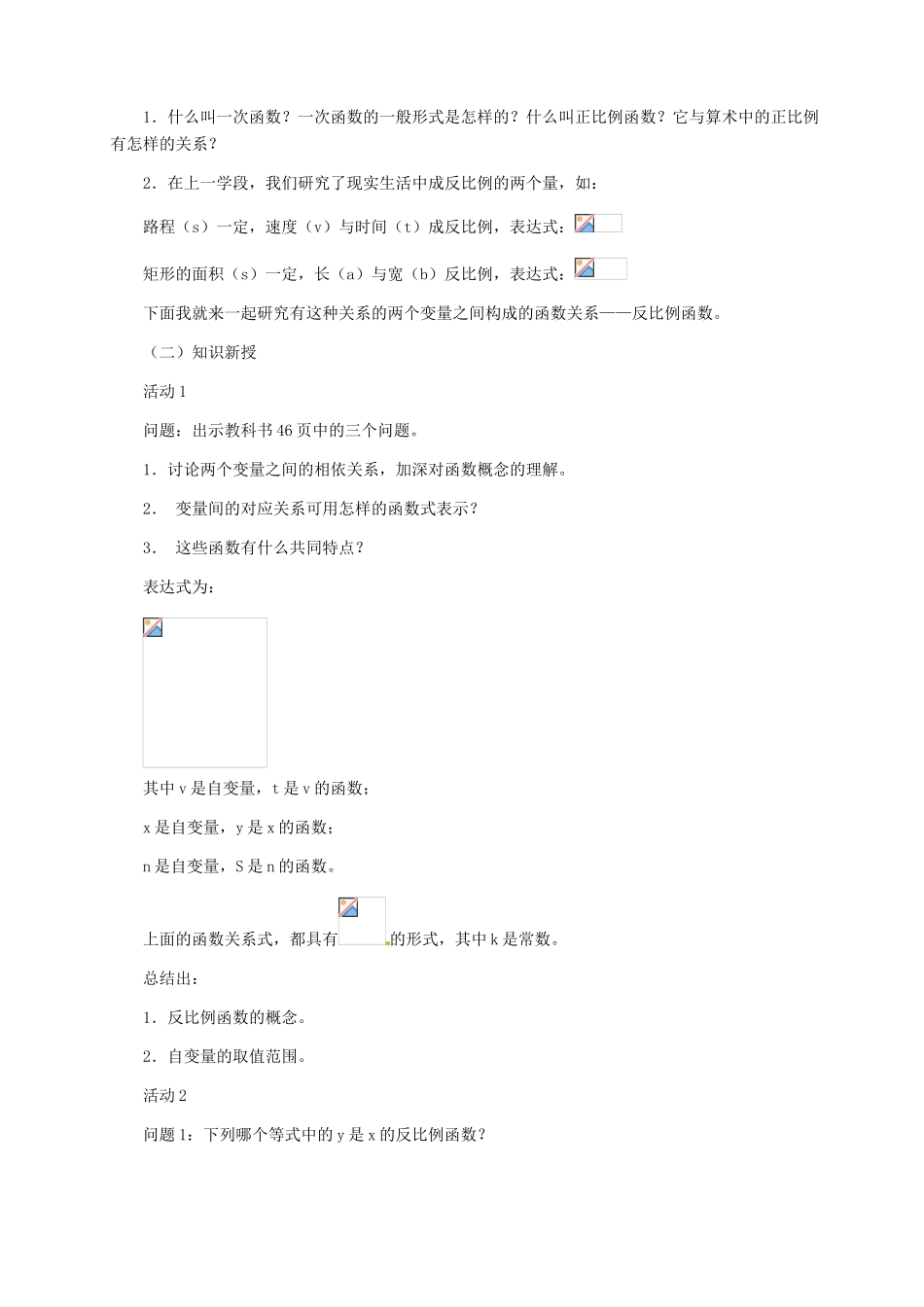 1．什么叫一次函数？一次函数的一般形式是怎样的？什么叫正比例函数？它与算术中的正比例有怎样的关系？

2．在上一学段，我们研究了现实生活中成反比例的两个量，如：

路程（s）一定，速度（v）与时间（t）成反比例，表达式：

矩形的面积（s）一定，长（a）与宽（b）反比例，表达式：

下面我就来一起研究有这种关系的两个变量之间构成的函数关系——反比例函数。

（二）知识新授

活动 1

问题：出示教科书 46 页中的三个问题。

1．讨论两个变量之间的相依关系，加深对函数概念的理解。

2． 变量间的对应关系可用怎样的函数式表示？

3． 这些函数有什么共同特点？

表达式为：

其中 v 是自变量，t 是 v 的函数；

x 是自变量，y 是 x 的函数；

n 是自变量，S 是 n 的函数。

上面的函数关系式，都具有的形式，其中 k 是常数。

总结出：

1．反比例函数的概念。

2．自变量的取值范围。

活动 2

问题 1：下列哪个等式中的 y 是 x 的反比例函数？